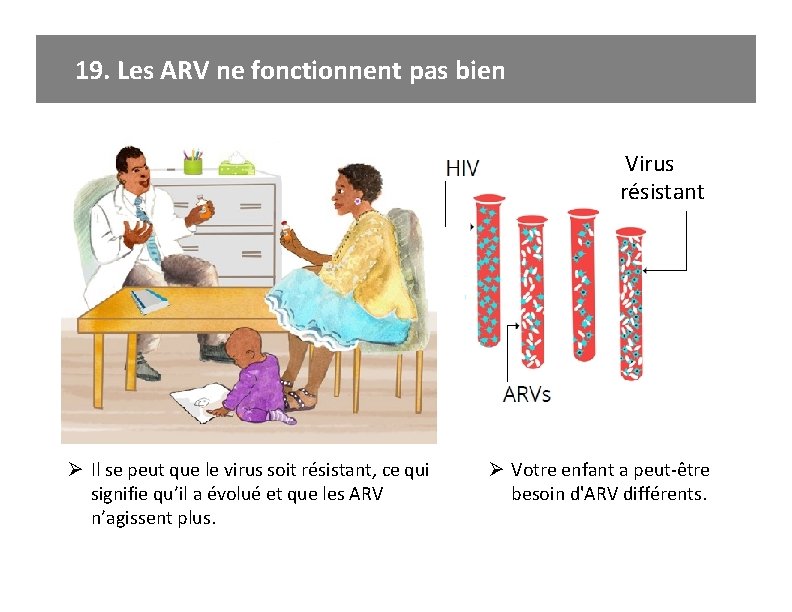 19. Les ARV ne fonctionnent pas bien

HIV

Virus résistant

ARVs

➢ Il se peut que le virus soit résistant, ce qui signifie qu'il a évolué et que les ARV n'agissent plus.

➢ Votre enfant a peut-être besoin d'ARV différents.